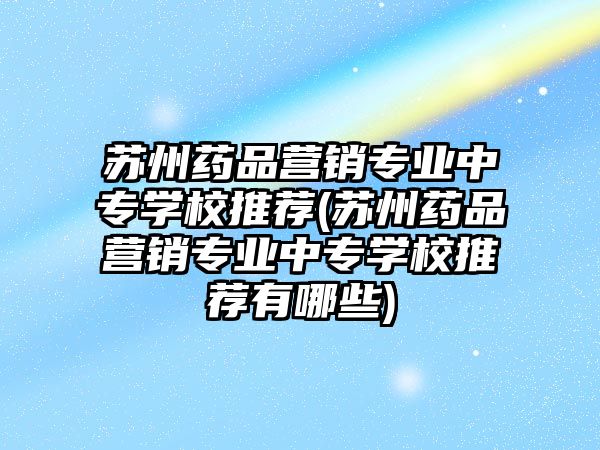 苏州药品营销专业中专学校推荐(苏州药品营销专业中专学校推荐有哪些)